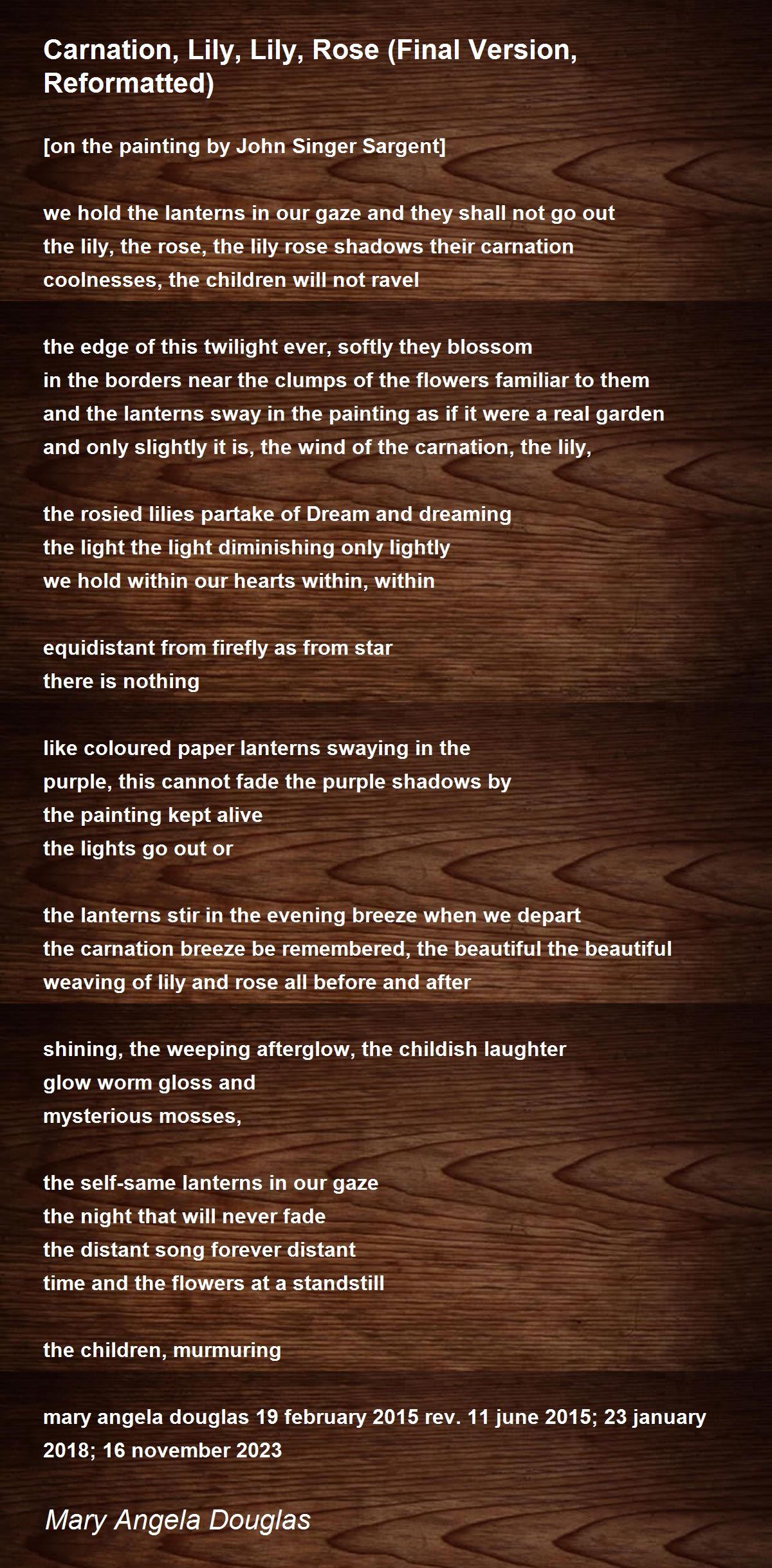 Carnation, Lily, Lily, Rose (Final Version, Reformatted)

[on the painting by John Singer Sargent]

we hold the lanterns in our gaze and they shall not go out
the lily, the rose, the lily rose shadows their carnation
coolnesses, the children will not ravel

the edge of this twilight ever, softly they blossom
in the borders near the clumps of the flowers familiar to them
and the lanterns sway in the painting as if it were a real garden
and only slightly it is, the wind of the carnation, the lily,

the rosied lilies partake of Dream and dreaming
the light the light diminishing only lightly
we hold within our hearts within, within

equidistant from firefly as from star
there is nothing

like coloured paper lanterns swaying in the
purple, this cannot fade the purple shadows by
the painting kept alive
the lights go out or

the lanterns stir in the evening breeze when we depart
the carnation breeze be remembered, the beautiful the beautiful
weaving of lily and rose all before and after

shining, the weeping afterglow, the childish laughter
glow worm gloss and
mysterious mosses,

the self-same lanterns in our gaze
the night that will never fade
the distant song forever distant
time and the flowers at a standstill

the children, murmuring

mary angela douglas 19 february 2015 rev. 11 june 2015; 23 january 2018; 16 november 2023

Mary Angela Douglas